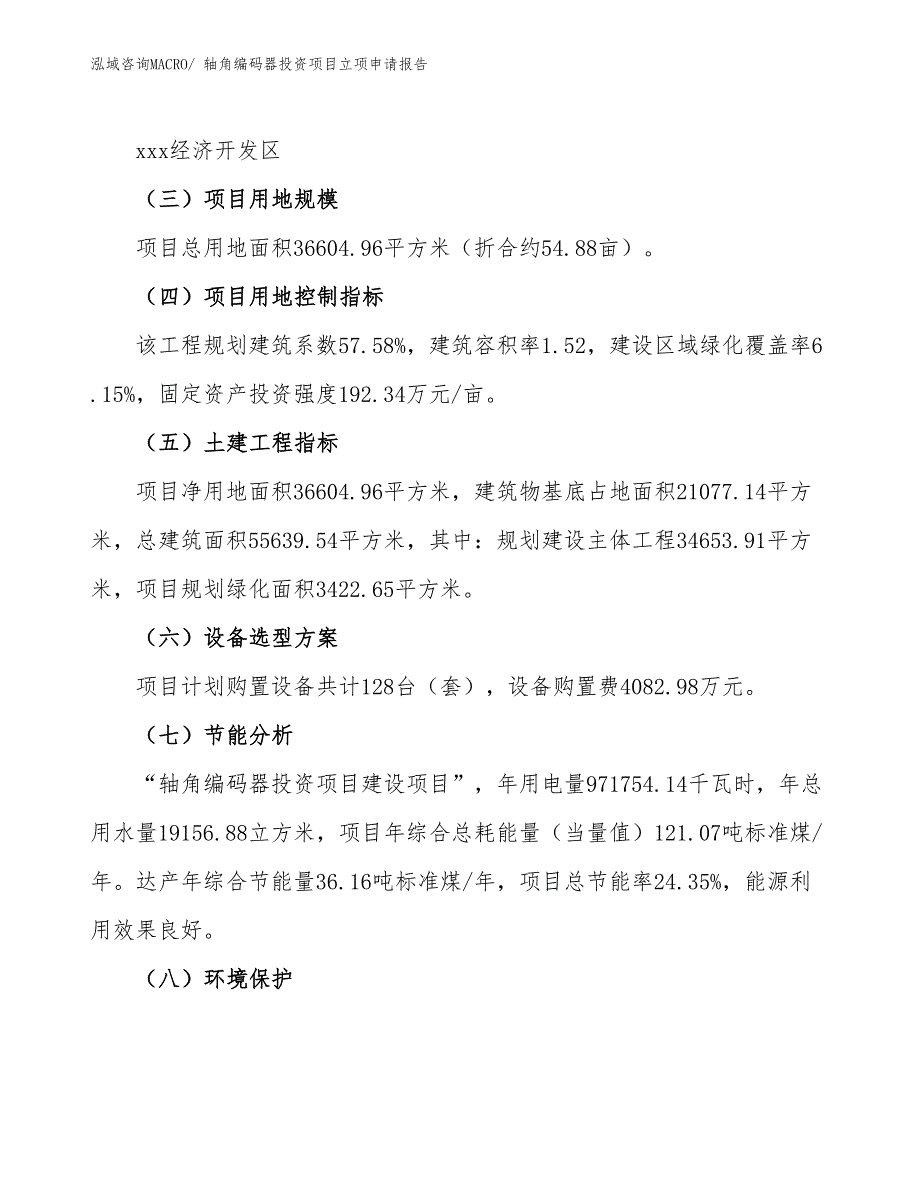 泓域咨询MACRO/ 轴角编码器投资项目立项申请报告

xxx经济开发区

（三）项目用地规模

项目总用地面积36604.96平方米（折合约54.88亩）。

（四）项目用地控制指标

该工程规划建筑系数57.58%，建筑容积率1.52，建设区域绿化覆盖率6.15%，固定资产投资强度192.34万元/亩。

（五）土建工程指标

项目净用地面积36604.96平方米，建筑物基底占地面积21077.14平方米，总建筑面积55639.54平方米，其中：规划建设主体工程34653.91平方米，项目规划绿化面积3422.65平方米。

（六）设备选型方案

项目计划购置设备共计128台（套），设备购置费4082.98万元。

（七）节能分析

“轴角编码器投资项目建设项目”，年用电量971754.14千瓦时，年总用水量19156.88立方米，项目年综合总耗能量（当量值）121.07吨标准煤/年。达产年综合节能量36.16吨标准煤/年，项目总节能率24.35%，能源利用效果良好。

（八）环境保护